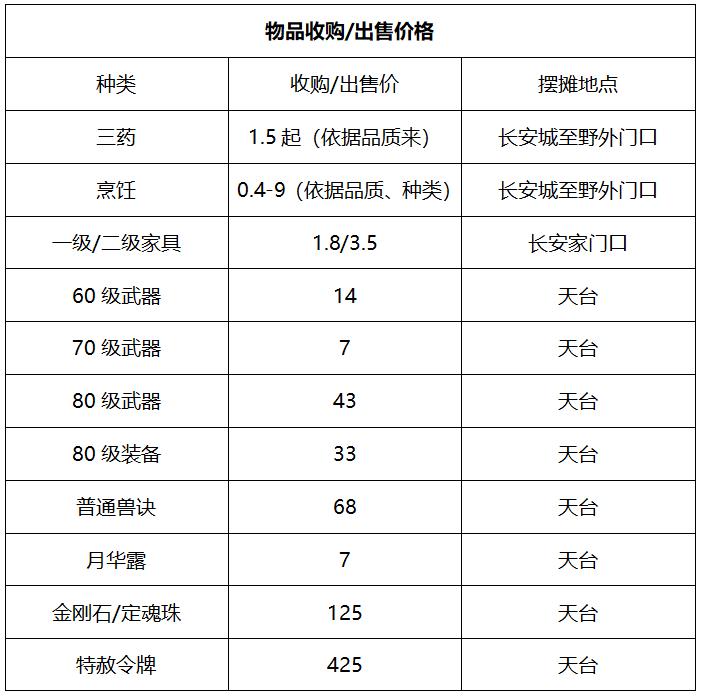 物品收购/出售价格

| 种类 | 收购/出售价 | 摆摊地点 |
|---|---|---|
| 三药 | 1.5 起（依据品质来） | 长安城至野外门口 |
| 烹饪 | 0.4-9（依据品质、种类） | 长安城至野外门口 |
| 一级/二级家具 | 1.8/3.5 | 长安家门口 |
| 60 级武器 | 14 | 天台 |
| 70 级武器 | 7 | 天台 |
| 80 级武器 | 43 | 天台 |
| 80 级装备 | 33 | 天台 |
| 普通兽诀 | 68 | 天台 |
| 月华露 | 7 | 天台 |
| 金刚石/定魂珠 | 125 | 天台 |
| 特赦令牌 | 425 | 天台 |